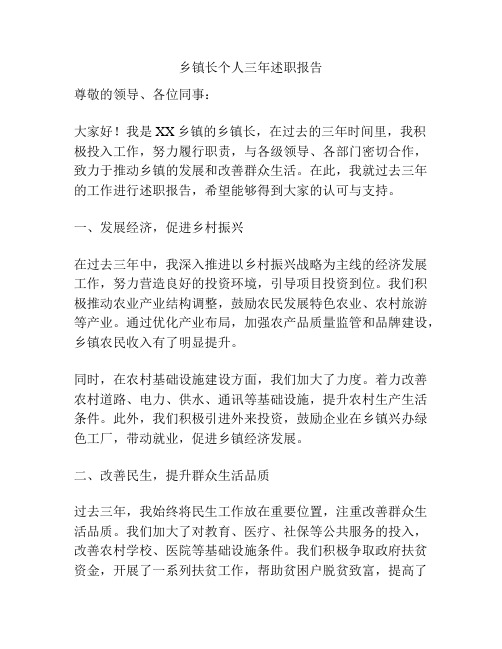 乡镇长个人三年述职报告

尊敬的领导、各位同事：

大家好！我是XX乡镇的乡镇长，在过去的三年时间里，我积极投入工作，努力履行职责，与各级领导、各部门密切合作，致力于推动乡镇的发展和改善群众生活。在此，我就过去三年的工作进行述职报告，希望能够得到大家的认可与支持。

一、发展经济，促进乡村振兴

在过去三年中，我深入推进以乡村振兴战略为主线的经济发展工作，努力营造良好的投资环境，引导项目投资到位。我们积极推动农业产业结构调整，鼓励农民发展特色农业、农村旅游等产业。通过优化产业布局，加强农产品质量监管和品牌建设，乡镇农民收入有了明显提升。

同时，在农村基础设施建设方面，我们加大了力度。着力改善农村道路、电力、供水、通讯等基础设施，提升农村生产生活条件。此外，我们积极引进外来投资，鼓励企业在乡镇兴办绿色工厂，带动就业，促进乡镇经济发展。

二、改善民生，提升群众生活品质

过去三年，我始终将民生工作放在重要位置，注重改善群众生活品质。我们加大了对教育、医疗、社保等公共服务的投入，改善农村学校、医院等基础设施条件。我们积极争取政府扶贫资金，开展了一系列扶贫工作，帮助贫困户脱贫致富，提高了